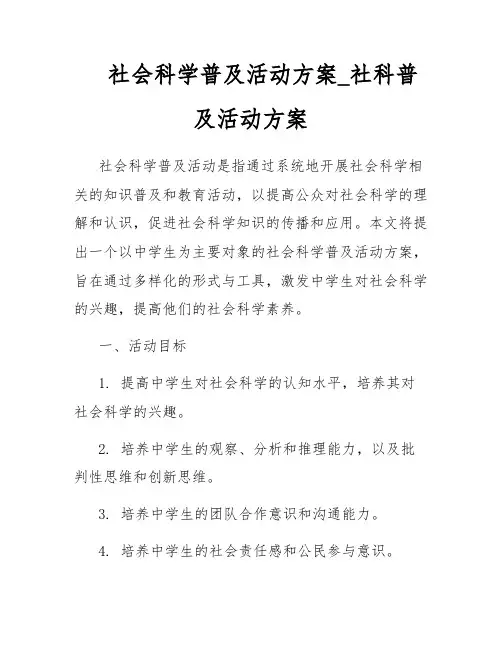 社会科学普及活动方案_社科普及活动方案

社会科学普及活动是指通过系统地开展社会科学相关的知识普及和教育活动，以提高公众对社会科学的理解和认识，促进社会科学知识的传播和应用。本文将提出一个以中学生为主要对象的社会科学普及活动方案，旨在通过多样化的形式与工具，激发中学生对社会科学的兴趣，提高他们的社会科学素养。

一、活动目标

1. 提高中学生对社会科学的认知水平，培养其对社会科学的兴趣。

2. 培养中学生的观察、分析和推理能力，以及批判性思维和创新思维。

3. 培养中学生的团队合作意识和沟通能力。

4. 培养中学生的社会责任感和公民参与意识。